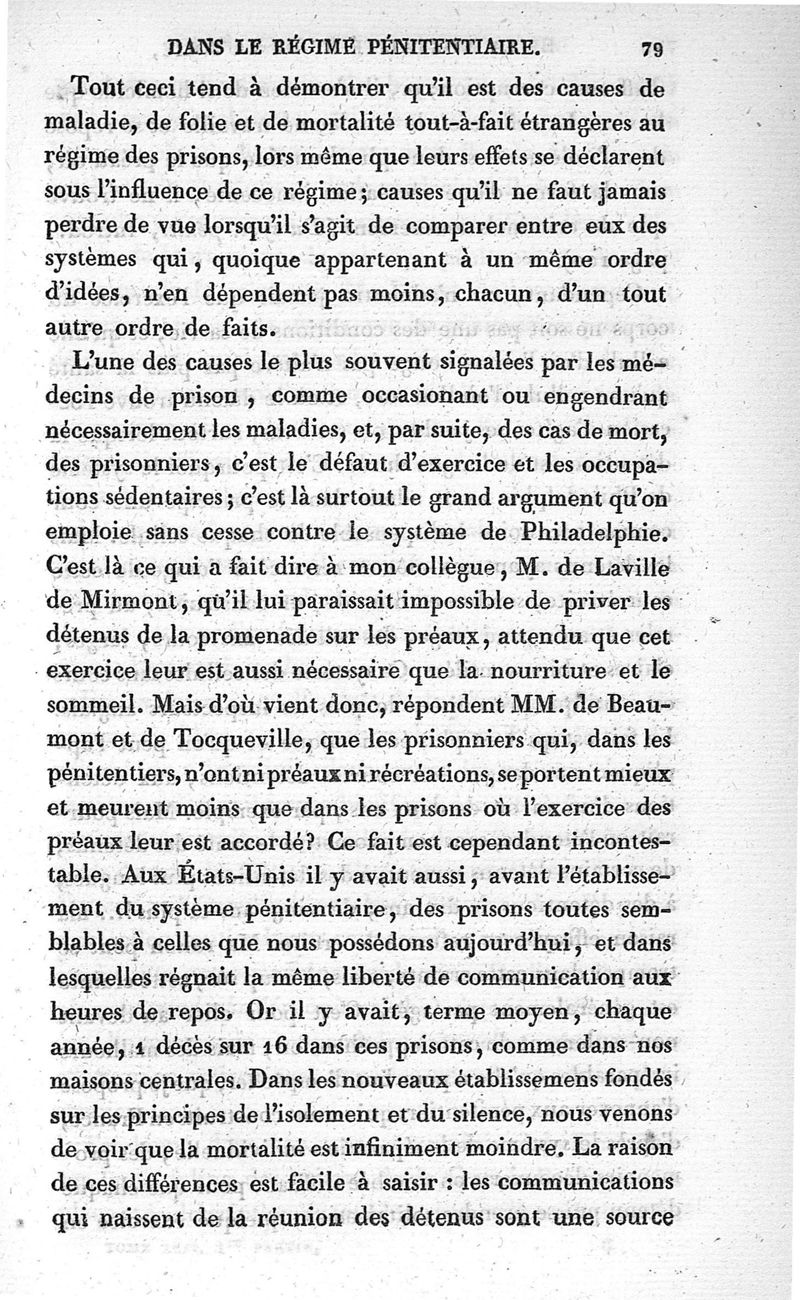 DANS LE RÉGIME PÉNITENTIAIRE. 79

Tout ceci tend à démontrer qu'il est des causes de maladie, de folie et de mortalité tout-à-fait étrangères au régime des prisons, lors même que leurs effets se déclarent sous l'influence de ce régime; causes qu'il ne faut jamais perdre de vue lorsqu'il s'agit de comparer entre eux des systèmes qui, quoique appartenant à un même ordre d'idées, n'en dépendent pas moins, chacun, d'un tout autre ordre de faits.

L'une des causes le plus souvent signalées par les médecins de prison, comme occasionant ou engendrant nécessairement les maladies, et, par suite, des cas de mort, des prisonniers, c'est le défaut d'exercice et les occupations sédentaires; c'est là surtout le grand argument qu'on emploie sans cesse contre le système de Philadelphie. C'est là ce qui a fait dire à mon collègue, M. de Laville de Mirmont, qu'il lui paraissait impossible de priver les détenus de la promenade sur les préaux, attendu que cet exercice leur est aussi nécessaire que la nourriture et le sommeil. Mais d'où vient donc, répondent MM. de Beaumont et de Tocqueville, que les prisonniers qui, dans les pénitentiers, n'ont ni préaux ni récréations, se portent mieux et meurent moins que dans les prisons où l'exercice des préaux leur est accordé? Ce fait est cependant incontestable. Aux États-Unis il y avait aussi, avant l'établissement du système pénitentiaire, des prisons toutes semblables à celles que nous possédons aujourd'hui, et dans lesquelles régnait la même liberté de communication aux heures de repos. Or il y avait, terme moyen, chaque année, 1 décès sur 16 dans ces prisons, comme dans nos maisons centrales. Dans les nouveaux établissemens fondés sur les principes de l'isolement et du silence, nous venons de voir que la mortalité est infiniment moindre. La raison de ces différences est facile à saisir : les communications qui naissent de la réunion des détenus sont une source